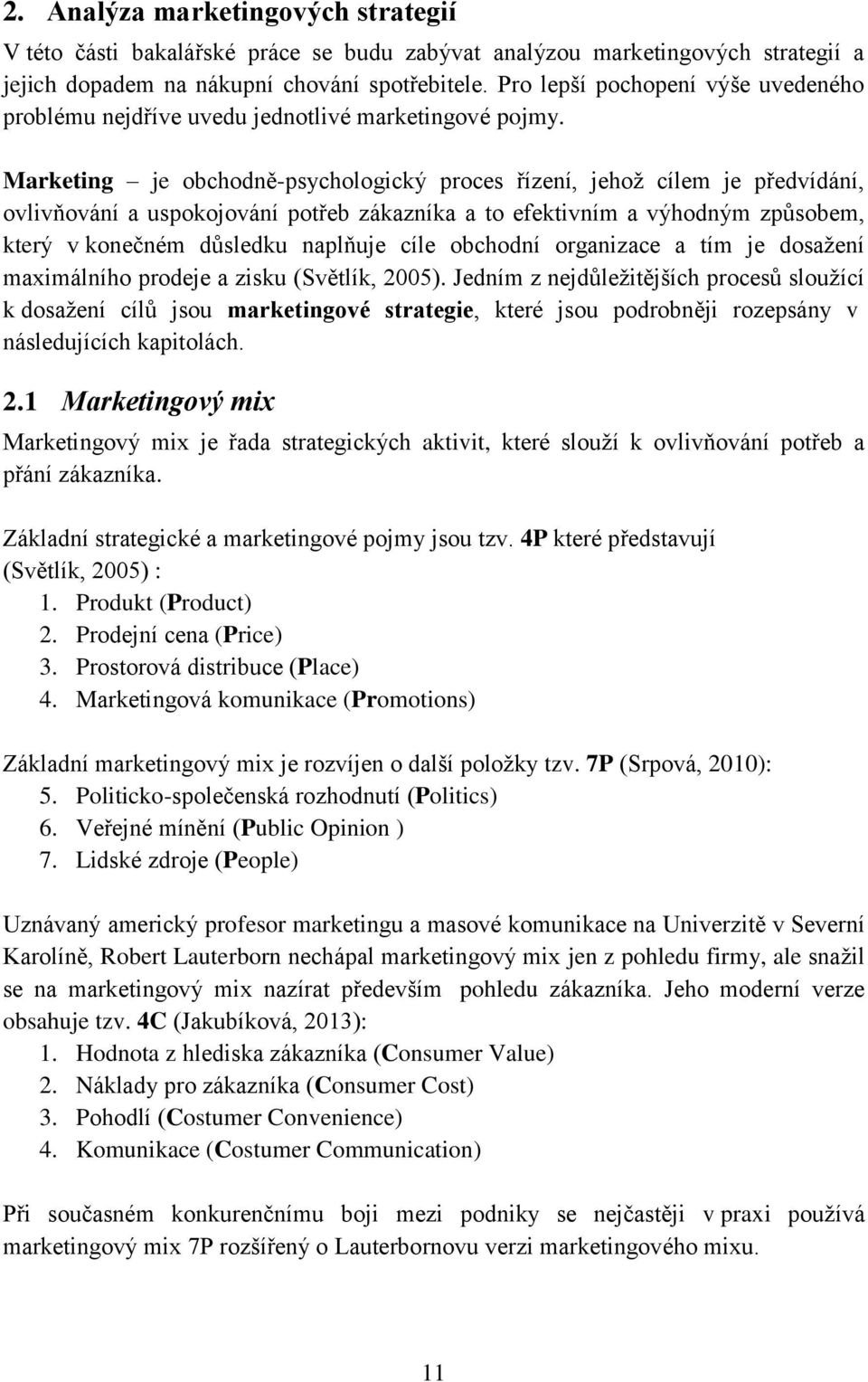 2. Analýza marketingových strategií

V této části bakalářské práce se budu zabývat analýzou marketingových strategií a jejich dopadem na nákupní chování spotřebitele. Pro lepší pochopení výše uvedeného problému nejdříve uvedu jednotlivé marketingové pojmy.

Marketing – je obchodně-psychologický proces řízení, jehož cílem je předvídání, ovlivňování a uspokojování potřeb zákazníka a to efektivním a výhodným způsobem, který v konečném důsledku naplňuje cíle obchodní organizace a tím je dosažení maximálního prodeje a zisku (Světlík, 2005). Jedním z nejdůležitějších procesů sloužící k dosažení cílů jsou marketingové strategie, které jsou podrobněji rozepsány v následujících kapitolách.

2.1 Marketingový mix

Marketingový mix je řada strategických aktivit, které slouží k ovlivňování potřeb a přání zákazníka.

Základní strategické a marketingové pojmy jsou tzv. 4P které představují (Světlík, 2005) :
1. Produkt (Product)
2. Prodejní cena (Price)
3. Prostorová distribuce (Place)
4. Marketingová komunikace (Promotions)

Základní marketingový mix je rozvíjen o další položky tzv. 7P (Srpová, 2010):
5. Politicko-společenská rozhodnutí (Politics)
6. Veřejné mínění (Public Opinion )
7. Lidské zdroje (People)

Uznávaný americký profesor marketingu a masové komunikace na Univerzitě v Severní Karolíně, Robert Lauterborn nechápal marketingový mix jen z pohledu firmy, ale snažil se na marketingový mix nazírat především pohledu zákazníka. Jeho moderní verze obsahuje tzv. 4C (Jakubíková, 2013):
1. Hodnota z hlediska zákazníka (Consumer Value)
2. Náklady pro zákazníka (Consumer Cost)
3. Pohodlí (Costumer Convenience)
4. Komunikace (Costumer Communication)

Při současném konkurenčnímu boji mezi podniky se nejčastěji v praxi používá marketingový mix 7P rozšířený o Lauterbornovu verzi marketingového mixu.

11